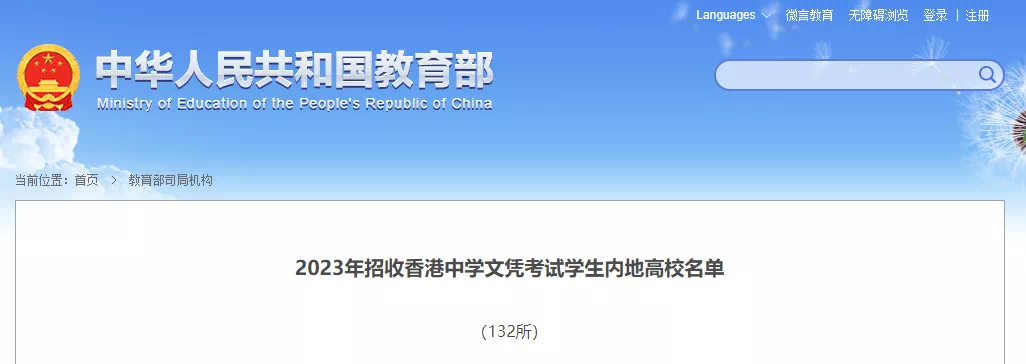 Languages 微言教育 无障碍浏览 登录 | 注册

中华人民共和国教育部
Ministry of Education of the People's Republic of China

当前位置：首页 > 教育部司局机构

2023年招收香港中学文凭考试学生内地高校名单

(132所)